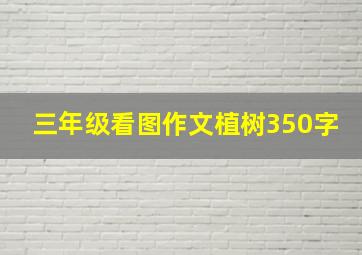 三年级看图作文植树350字